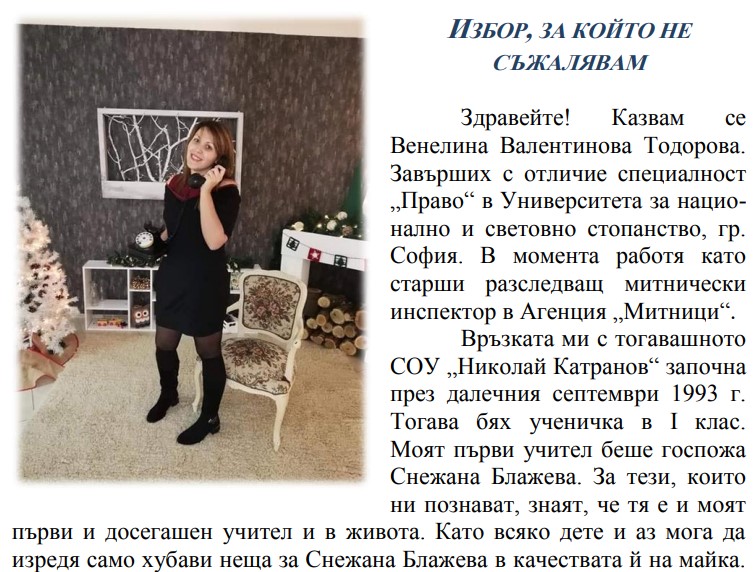 ИЗБОР, ЗА КОЙТО НЕ СЪЖАЛЯВАМ

Здравейте! Казвам се Венелина Валентинова Тодорова. Завърших с отличие специалност „Право“ в Университета за национално и световно стопанство, гр. София. В момента работя като старши разследващ митнически инспектор в Агенция „Митници“.

Връзката ми с тогавашното СОУ „Николай Катранов“ започна през далечния септември 1993 г. Тогава бях ученичка в I клас. Моят първи учител беше госпожа Снежана Блажева. За тези, които ни познават, знаят, че тя е и моят първи и досегашен учител и в живота. Като всяко дете и аз мога да изредя само хубави неща за Снежана Блажева в качествата ѝ на майка.